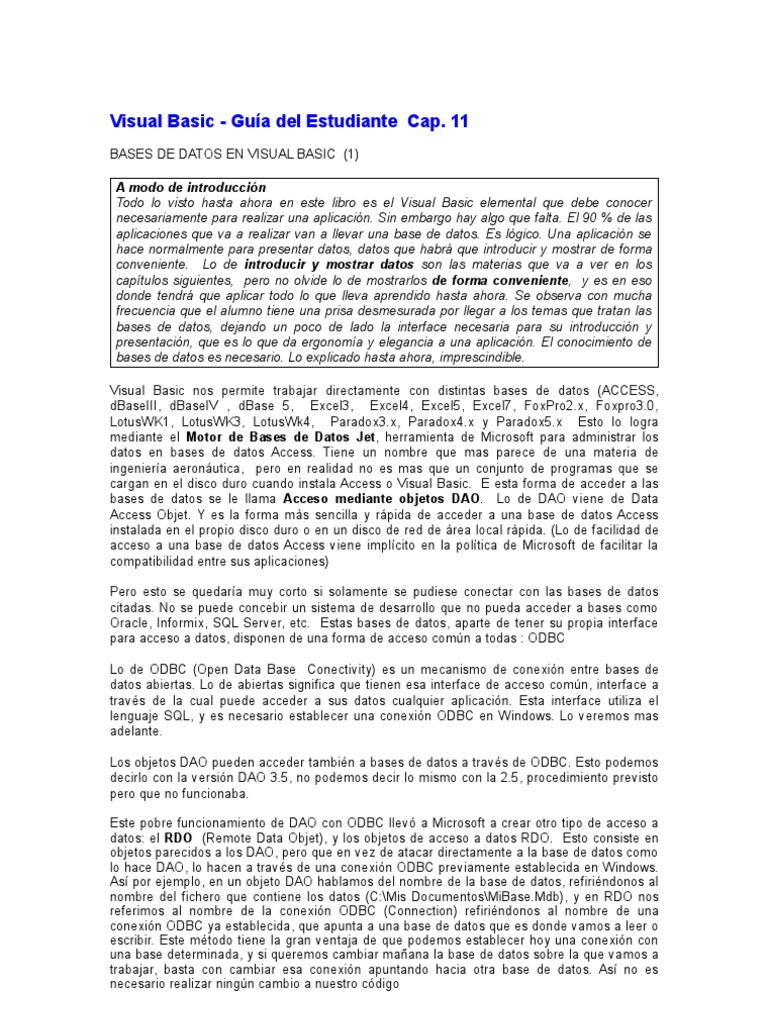 Visual Basic - Guía del Estudiante Cap. 11

BASES DE DATOS EN VISUAL BASIC (1)

A modo de introducción
Todo lo visto hasta ahora en este libro es el Visual Basic elemental que debe conocer necesariamente para realizar una aplicación. Sin embargo hay algo que falta. El 90 % de las aplicaciones que va a realizar van a llevar una base de datos. Es lógico. Una aplicación se hace normalmente para presentar datos, datos que habrá que introducir y mostrar de forma conveniente. Lo de introducir y mostrar datos son las materias que va a ver en los capítulos siguientes, pero no olvide lo de mostrarlos de forma conveniente, y es en eso donde tendrá que aplicar todo lo que lleva aprendido hasta ahora. Se observa con mucha frecuencia que el alumno tiene una prisa desmesurada por llegar a los temas que tratan las bases de datos, dejando un poco de lado la interface necesaria para su introducción y presentación, que es lo que da ergonomía y elegancia a una aplicación. El conocimiento de bases de datos es necesario. Lo explicado hasta ahora, imprescindible.

Visual Basic nos permite trabajar directamente con distintas bases de datos (ACCESS, dBaseIII, dBaseIV , dBase 5, Excel3, Excel4, Excel5, Excel7, FoxPro2.x, Foxpro3.0, LotusWK1, LotusWK3, LotusWk4, Paradox3.x, Paradox4.x y Paradox5.x Esto lo logra mediante el Motor de Bases de Datos Jet, herramienta de Microsoft para administrar los datos en bases de datos Access. Tiene un nombre que mas parece de una materia de ingeniería aeronáutica, pero en realidad no es mas que un conjunto de programas que se cargan en el disco duro cuando instala Access o Visual Basic. E esta forma de acceder a las bases de datos se le llama Acceso mediante objetos DAO. Lo de DAO viene de Data Access Objet. Y es la forma más sencilla y rápida de acceder a una base de datos Access instalada en el propio disco duro o en un disco de red de área local rápida. (Lo de facilidad de acceso a una base de datos Access viene implícito en la política de Microsoft de facilitar la compatibilidad entre sus aplicaciones)

Pero esto se quedaría muy corto si solamente se pudiese conectar con las bases de datos citadas. No se puede concebir un sistema de desarrollo que no pueda acceder a bases como Oracle, Informix, SQL Server, etc. Estas bases de datos, aparte de tener su propia interface para acceso a datos, disponen de una forma de acceso común a todas : ODBC

Lo de ODBC (Open Data Base Conectivity) es un mecanismo de conexión entre bases de datos abiertas. Lo de abiertas significa que tienen esa interface de acceso común, interface a través de la cual puede acceder a sus datos cualquier aplicación. Esta interface utiliza el lenguaje SQL, y es necesario establecer una conexión ODBC en Windows. Lo veremos mas adelante.

Los objetos DAO pueden acceder también a bases de datos a través de ODBC. Esto podemos decirlo con la versión DAO 3.5, no podemos decir lo mismo con la 2.5, procedimiento previsto pero que no funcionaba.

Este pobre funcionamiento de DAO con ODBC llevó a Microsoft a crear otro tipo de acceso a datos: el RDO (Remote Data Objet), y los objetos de acceso a datos RDO. Esto consiste en objetos parecidos a los DAO, pero que en vez de atacar directamente a la base de datos como lo hace DAO, lo hacen a través de una conexión ODBC previamente establecida en Windows. Así por ejemplo, en un objeto DAO hablamos del nombre de la base de datos, refiriéndonos al nombre del fichero que contiene los datos (C:\Mis Documentos\MiBase.Mdb), y en RDO nos referimos al nombre de la conexión ODBC (Connection) refiriéndonos al nombre de una conexión ODBC ya establecida, que apunta a una base de datos que es donde vamos a leer o escribir. Este método tiene la gran ventaja de que podemos establecer hoy una conexión con una base determinada, y si queremos cambiar mañana la base de datos sobre la que vamos a trabajar, basta con cambiar esa conexión apuntando hacia otra base de datos. Así no es necesario realizar ningún cambio a nuestro código